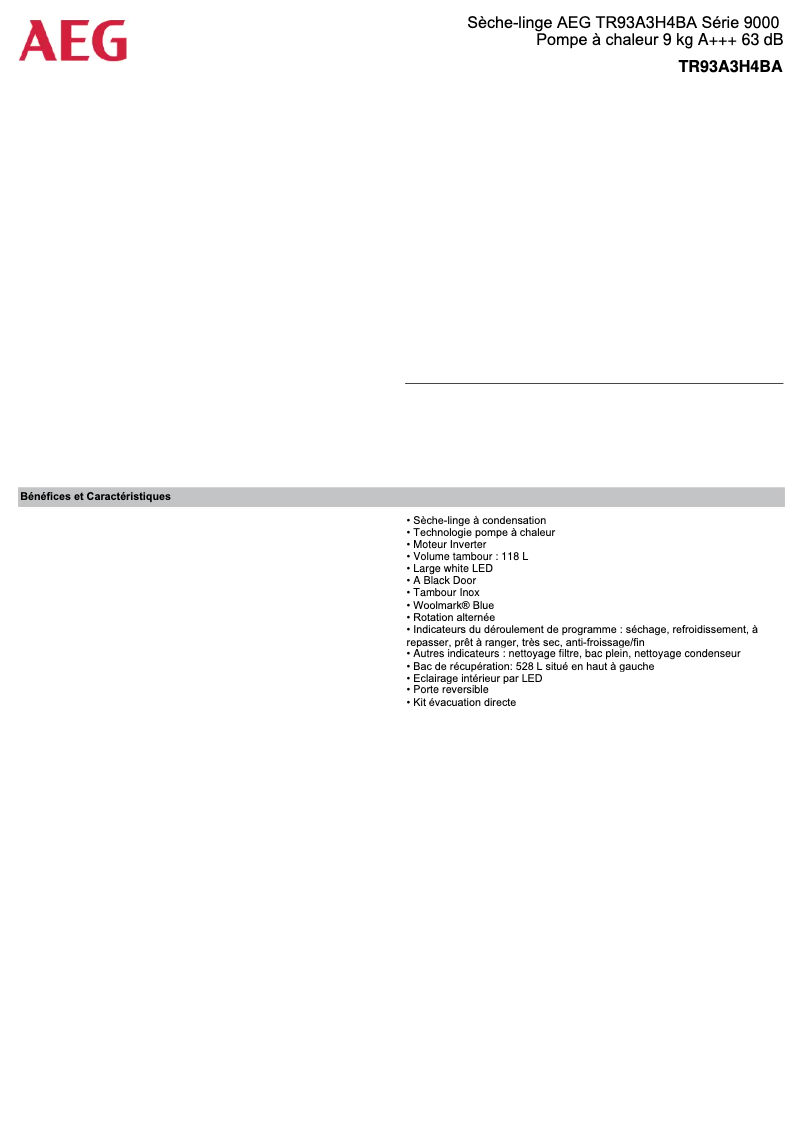 AEG

Sèche-linge AEG TR93A3H4BA Série 9000 Pompe à chaleur 9 kg A+++ 63 dB

TR93A3H4BA

Bénéfices et Caractéristiques

• Sèche-linge à condensation
• Technologie pompe à chaleur
• Moteur Inverter
• Volume tambour : 118 L
• Large white LED
• A Black Door
• Tambour Inox
• Woolmark® Blue
• Rotation alternée
• Indicateurs du déroulement de programme : séchage, refroidissement, à repasser, prêt à ranger, très sec, anti-froissage/fin
• Autres indicateurs : nettoyage filtre, bac plein, nettoyage condenseur
• Bac de récupération: 528 L situé en haut à gauche
• Eclairage intérieur par LED
• Porte reversible
• Kit évacuation directe